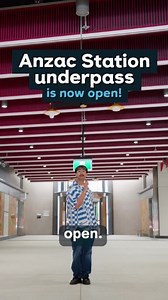 Anzac Station underpass
is now open!

open.